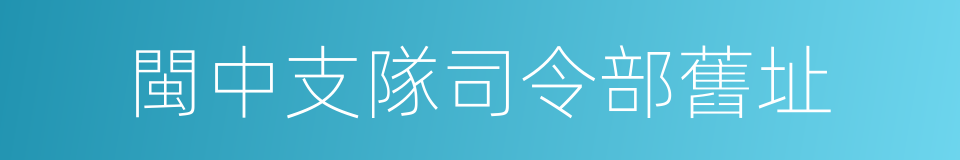 閩中支隊司令部舊址